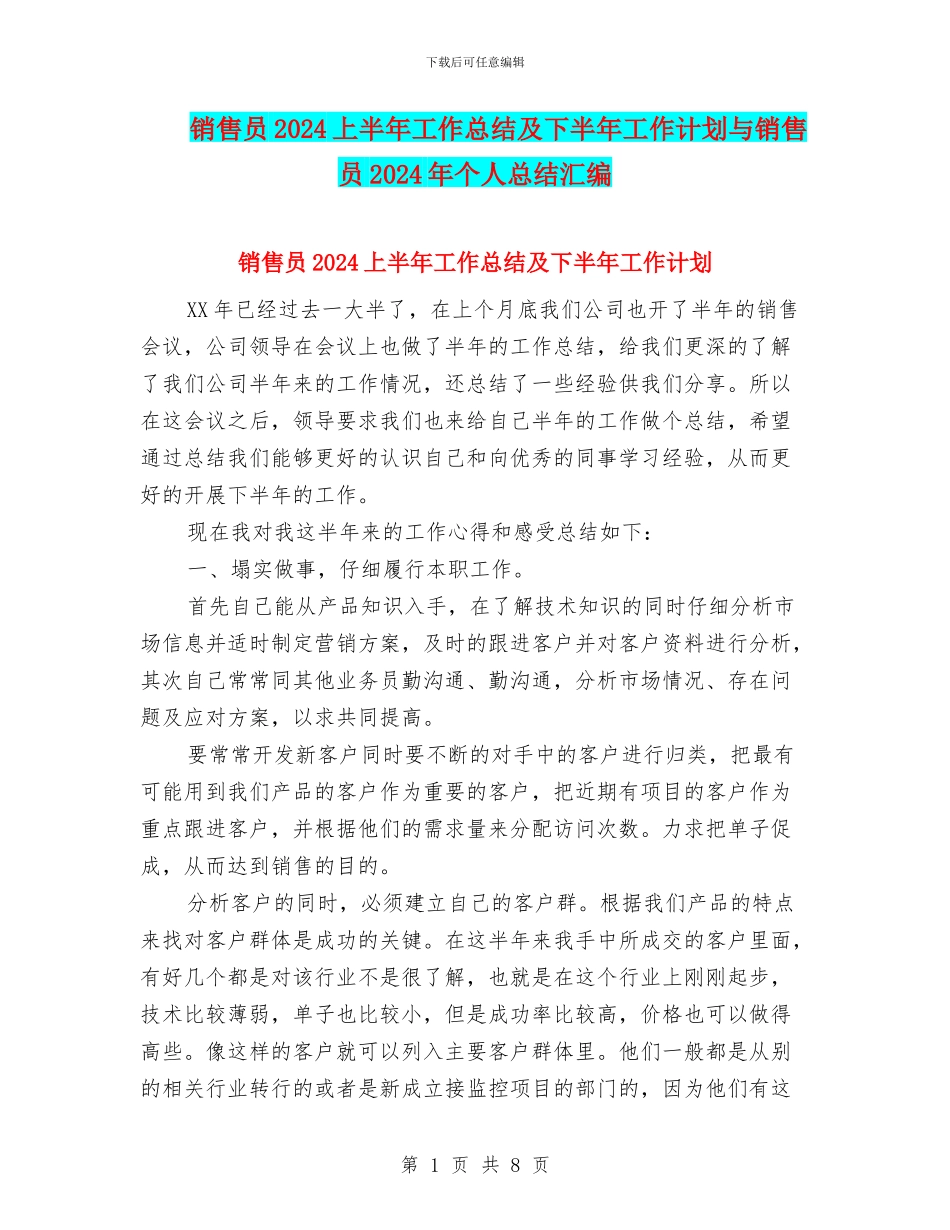 下载后可任意编辑

销售员2024上半年工作总结及下半年工作计划与销售员2024年个人总结汇编

销售员2024上半年工作总结及下半年工作计划

XX年已经过去一大半了，在上个月底我们公司也开了半年的销售会议，公司领导在会议上也做了半年的工作总结，给我们更深的了解了我们公司半年来的工作情况，还总结了一些经验供我们分享。所以在这会议之后，领导要求我们也来给自己半年的工作做个总结，希望通过总结我们能够更好的认识自己和向优秀的同事学习经验，从而更好的开展下半年的工作。

现在我对我这半年来的工作心得和感受总结如下：

一、塌实做事，仔细履行本职工作。

首先自己能从产品知识入手，在了解技术知识的同时仔细分析市场信息并适时制定营销方案，及时的跟进客户并对客户资料进行分析，其次自己常常同其他业务员勤沟通、勤沟通，分析市场情况、存在问题及应对方案，以求共同提高。

要常常开发新客户同时要不断的对手中的客户进行归类，把最有可能用到我们产品的客户作为重要的客户，把近期有项目的客户作为重点跟进客户，并根据他们的需求量来分配访问次数。力求把单子促成，从而达到销售的目的。

分析客户的同时，必须建立自己的客户群。根据我们产品的特点来找对客户群体是成功的关键。在这半年来我手中所成交的客户里面，有好几个都是对该行业不是很了解，也就是在这个行业上刚刚起步，技术比较薄弱，单子也比较小，但是成功率比较高，价格也可以做得高些。像这样的客户就可以列入主要客户群体里。他们一般都是从别的相关行业转行的或者是新成立接监控项目的部门的，因为他们有这

第 1 页 共 8 页